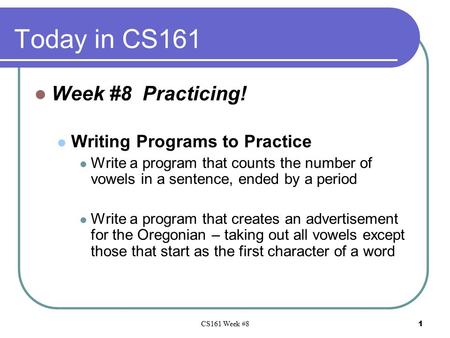 Today in CS161

Week #8 Practicing!

Writing Programs to Practice

Write a program that counts the number of vowels in a sentence, ended by a period

Write a program that creates an advertisement for the Oregonian – taking out all vowels except those that start as the first character of a word

CS161 Week #8

1